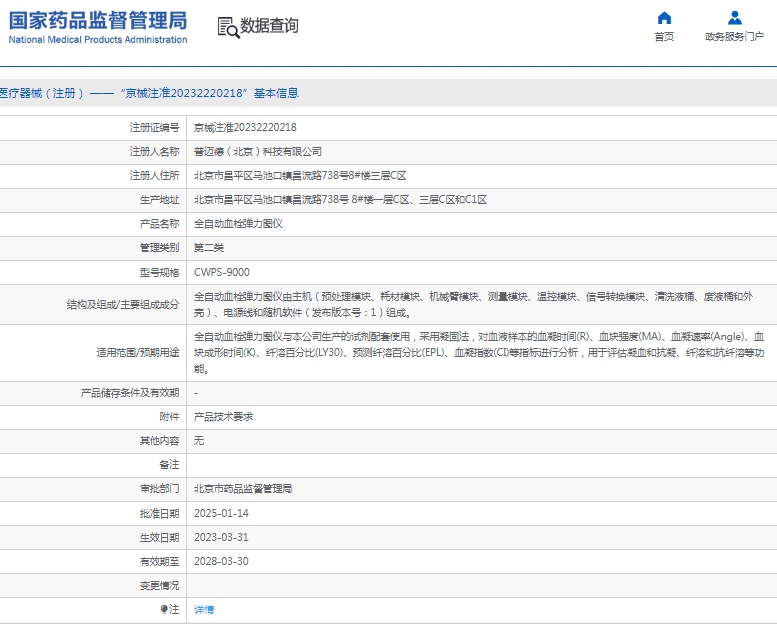 国家药品监督管理局
National Medical Products Administration

数据查询

首页

政务服务门户

医疗器械（注册）——“京械注准20232220218”基本信息

| | |
|---|---|
| 注册证编号 | 京械注准20232220218 |
| 注册人名称 | 普迈德（北京）科技有限公司 |
| 注册人住所 | 北京市昌平区马池口镇昌流路738号8#楼三层C区 |
| 生产地址 | 北京市昌平区马池口镇昌流路738号 8#楼一层C区、三层C区和C1区 |
| 产品名称 | 全自动血栓弹力图仪 |
| 管理类别 | 第二类 |
| 型号规格 | CWPS-9000 |
| 结构及组成/主要组成成分 | 全自动血栓弹力图仪由主机（预处理模块、耗材模块、机械臂模块、测量模块、温控模块、信号转换模块、清洗液桶、废液桶和外壳）、电源线和随机软件（发布版本号：1）组成。 |
| 适用范围/预期用途 | 全自动血栓弹力图仪与本公司生产的试剂配套使用，采用凝固法，对血液样本的血凝时间(R)、血块强度(MA)、血凝速率(Angle)、血块成形时间(K)、纤溶百分比(LY30)、预测纤溶百分比(EPL)、血凝指数(CI)等指标进行分析，用于评估凝血和抗凝、纤溶和抗纤溶等功能。 |
| 产品储存条件及有效期 | - |
| 附件 | 产品技术要求 |
| 其他内容 | 无 |
| 备注 | |
| 审批部门 | 北京市药品监督管理局 |
| 批准日期 | 2025-01-14 |
| 生效日期 | 2023-03-31 |
| 有效期至 | 2028-03-30 |
| 变更情况 | |
| 注 | 详情 |